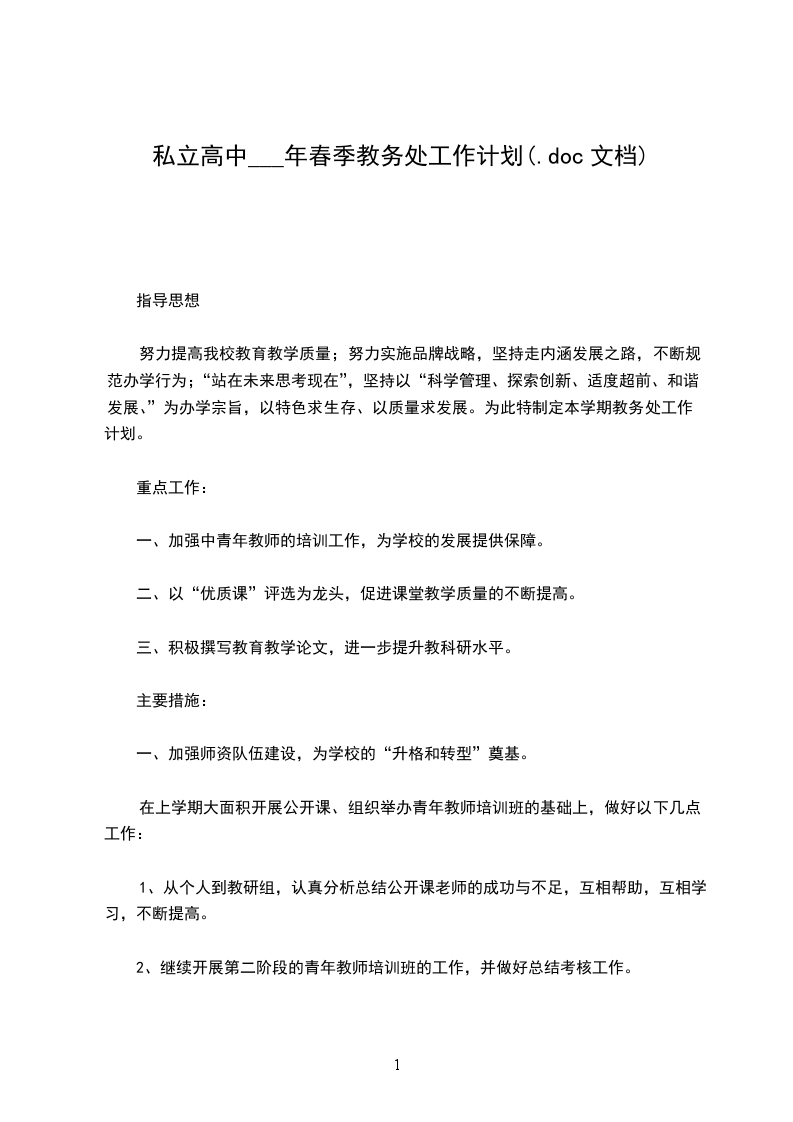 私立高中___年春季教务处工作计划(.doc 文档)

指导思想

努力提高我校教育教学质量；努力实施品牌战略，坚持走内涵发展之路，不断规范办学行为；“站在未来思考现在”，坚持以“科学管理、探索创新、适度超前、和谐发展、”为办学宗旨，以特色求生存、以质量求发展。为此特制定本学期教务处工作计划。

重点工作：

一、加强中青年教师的培训工作，为学校的发展提供保障。

二、以“优质课”评选为龙头，促进课堂教学质量的不断提高。

三、积极撰写教育教学论文，进一步提升教科研水平。

主要措施：

一、加强师资队伍建设，为学校的“升格和转型”奠基。

在上学期大面积开展公开课、组织举办青年教师培训班的基础上，做好以下几点工作：

1、从个人到教研组，认真分析总结公开课老师的成功与不足，互相帮助，互相学习，不断提高。

2、继续开展第二阶段的青年教师培训班的工作，并做好总结考核工作。

1